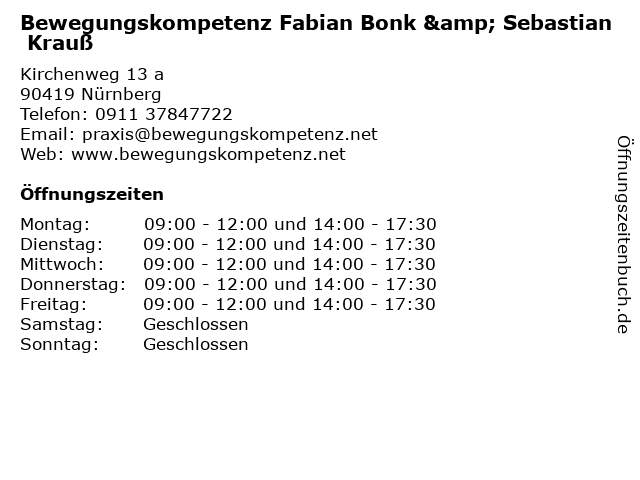 Bewegungskompetenz Fabian Bonk &amp; Sebastian Krauß

Kirchenweg 13 a
90419 Nürnberg
Telefon: 0911 37847722
Email: praxis@bewegungskompetenz.net
Web: www.bewegungskompetenz.net

Öffnungszeiten

Montag: 09:00 - 12:00 und 14:00 - 17:30
Dienstag: 09:00 - 12:00 und 14:00 - 17:30
Mittwoch: 09:00 - 12:00 und 14:00 - 17:30
Donnerstag: 09:00 - 12:00 und 14:00 - 17:30
Freitag: 09:00 - 12:00 und 14:00 - 17:30
Samstag: Geschlossen
Sonntag: Geschlossen

Öffnungszeitenbuch.de